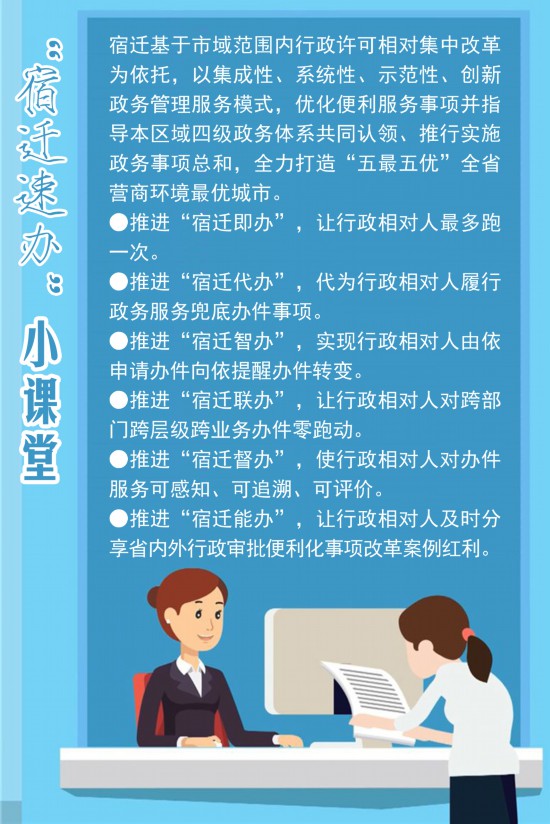 “宿迁速办”小课堂

宿迁基于市域范围内行政许可相对集中改革为依托，以集成性、系统性、示范性、创新政务管理服务模式，优化便利服务事项并指导本区域四级政务体系共同认领、推行实施政务事项总和，全力打造“五最五优”全省营商环境最优城市。

●推进“宿迁即办”，让行政相对人最多跑一次。

●推进“宿迁代办”，代为行政相对人履行政务服务兜底办件事项。

●推进“宿迁智办”，实现行政相对人由依申请办件向依提醒办件转变。

●推进“宿迁联办”，让行政相对人对跨部门跨层级跨业务办件零跑动。

●推进“宿迁督办”，使行政相对人对办件服务可感知、可追溯、可评价。

●推进“宿迁能办”，让行政相对人及时分享省内外行政审批便利化事项改革案例红利。